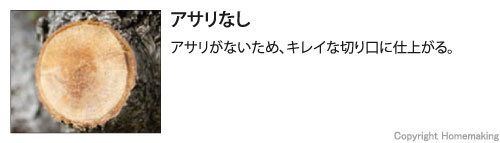 アサリなし

アサリがないため、キレイな切り口に仕上がる。

Copyright Homemaking